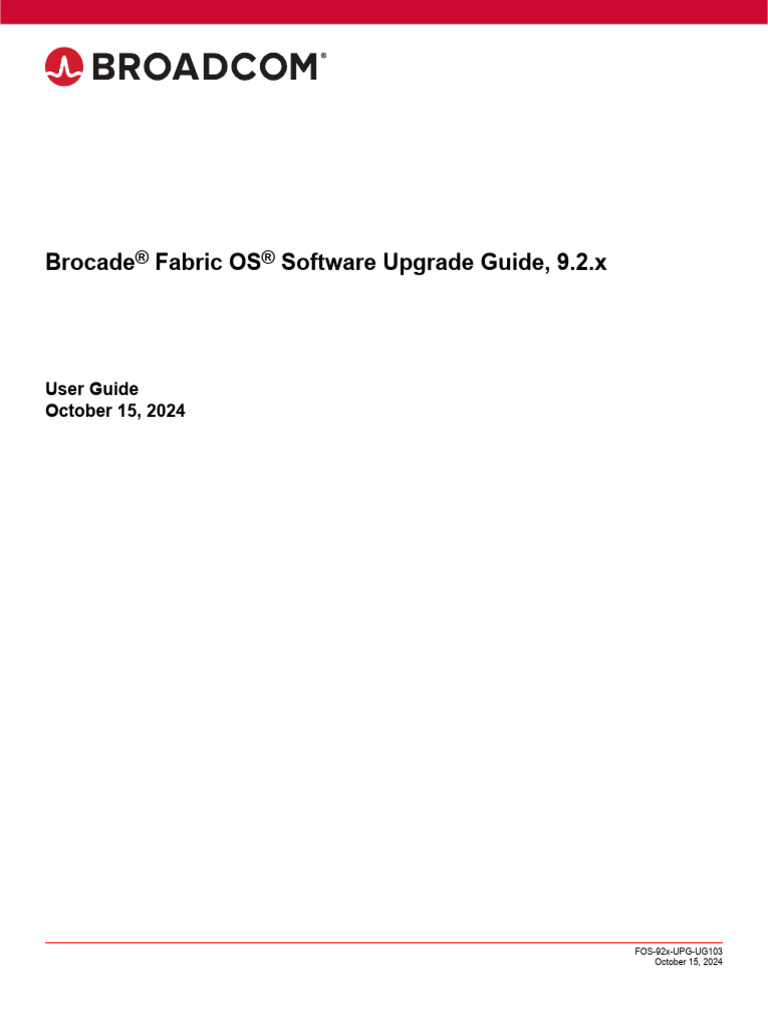 BROADCOM®

Brocade® Fabric OS® Software Upgrade Guide, 9.2.x

User Guide
October 15, 2024

FOS-92x-UPG-UG103
October 15, 2024